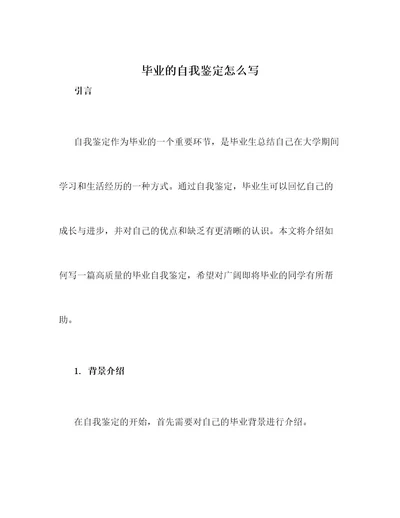 毕业的自我鉴定怎么写

引言

自我鉴定作为毕业的一个重要环节，是毕业生总结自己在大学期间学习和生活经历的一种方式。通过自我鉴定，毕业生可以回忆自己的成长与进步，并对自己的优点和缺乏有更清晰的认识。本文将介绍如何写一篇高质量的毕业自我鉴定，希望对广阔即将毕业的同学有所帮助。

1. 背景介绍

在自我鉴定的开始，首先需要对自己的毕业背景进行介绍。